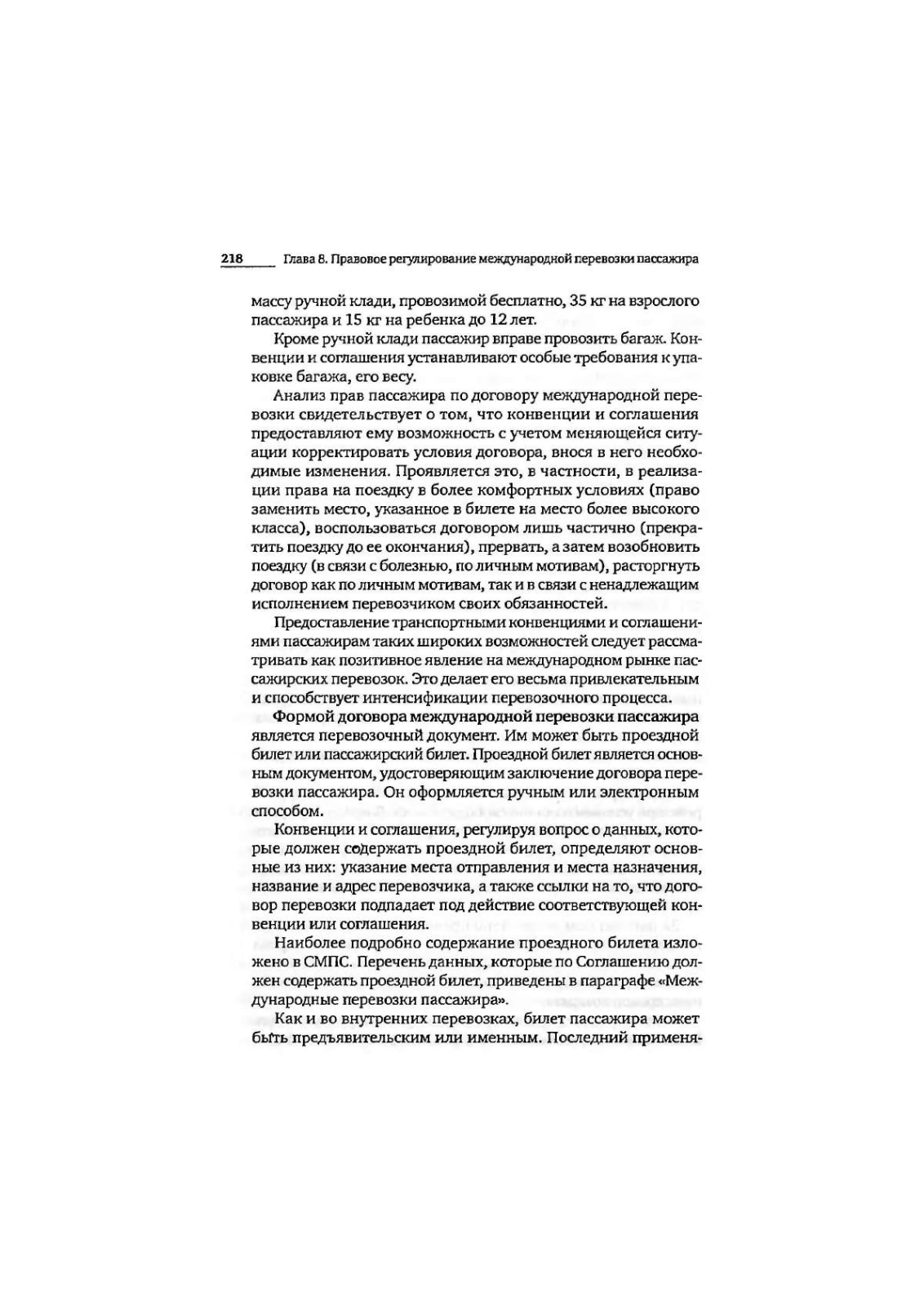 218 Глава 8. Правовое регулирование международной перевозки пассажира

массу ручной клади, провозимой бесплатно, 35 кг на взрослого пассажира и 15 кг на ребенка до 12 лет.

Кроме ручной клади пассажир вправе провозить багаж. Конвенции и соглашения устанавливают особые требования к упаковке багажа, его весу.

Анализ прав пассажира по договору международной перевозки свидетельствует о том, что конвенции и соглашения предоставляют ему возможность с учетом меняющейся ситуации корректировать условия договора, внося в него необходимые изменения. Проявляется это, в частности, в реализации права на поездку в более комфортных условиях (право заменить место, указанное в билете на место более высокого класса), воспользоваться договором лишь частично (прекратить поездку до ее окончания), прервать, а затем возобновить поездку (в связи с болезнью, по личным мотивам), расторгнуть договор как по личным мотивам, так и в связи с ненадлежащим исполнением перевозчиком своих обязанностей.

Предоставление транспортными конвенциями и соглашениями пассажирам таких широких возможностей следует рассматривать как позитивное явление на международном рынке пассажирских перевозок. Это делает его весьма привлекательным и способствует интенсификации перевозочного процесса.

Формой договора международной перевозки пассажира является перевозочный документ. Им может быть проездной билет или пассажирский билет. Проездной билет является основным документом, удостоверяющим заключение договора перевозки пассажира. Он оформляется ручным или электронным способом.

Конвенции и соглашения, регулируя вопрос о данных, которые должен содержать проездной билет, определяют основные из них: указание места отправления и места назначения, название и адрес перевозчика, а также ссылки на то, что договор перевозки подпадает под действие соответствующей конвенции или соглашения.

Наиболее подробно содержание проездного билета изложено в СМПС. Перечень данных, которые по Соглашению должен содержать проездной билет, приведены в параграфе «Международные перевозки пассажира».

Как и во внутренних перевозках, билет пассажира может быть предъявительским или именным. Последний применя-